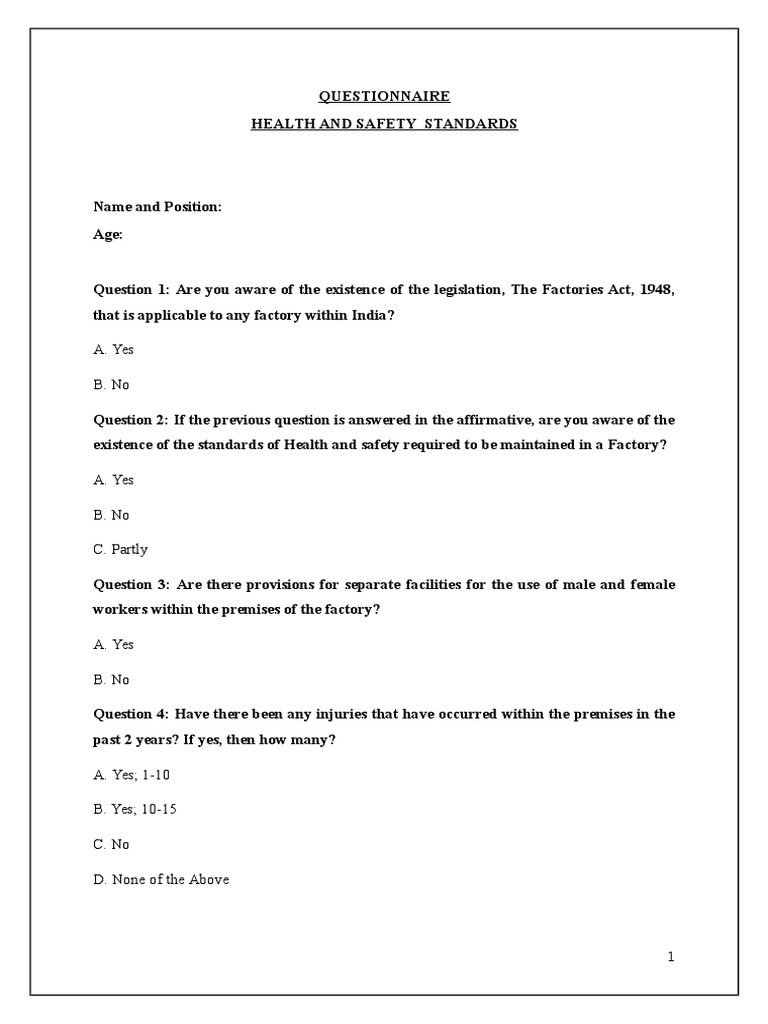 QUESTIONNAIRE

HEALTH AND SAFETY STANDARDS

Name and Position:

Age:

Question 1: Are you aware of the existence of the legislation, The Factories Act, 1948, that is applicable to any factory within India?

A. Yes

B. No

Question 2: If the previous question is answered in the affirmative, are you aware of the existence of the standards of Health and safety required to be maintained in a Factory?

A. Yes

B. No

C. Partly

Question 3: Are there provisions for separate facilities for the use of male and female workers within the premises of the factory?

A. Yes

B. No

Question 4: Have there been any injuries that have occurred within the premises in the past 2 years? If yes, then how many?

A. Yes; 1-10

B. Yes; 10-15

C. No

D. None of the Above

1